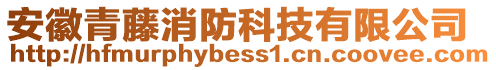 安徽青藤消防科技有限公司
http://hfmurphybess1.cn.coovee.com